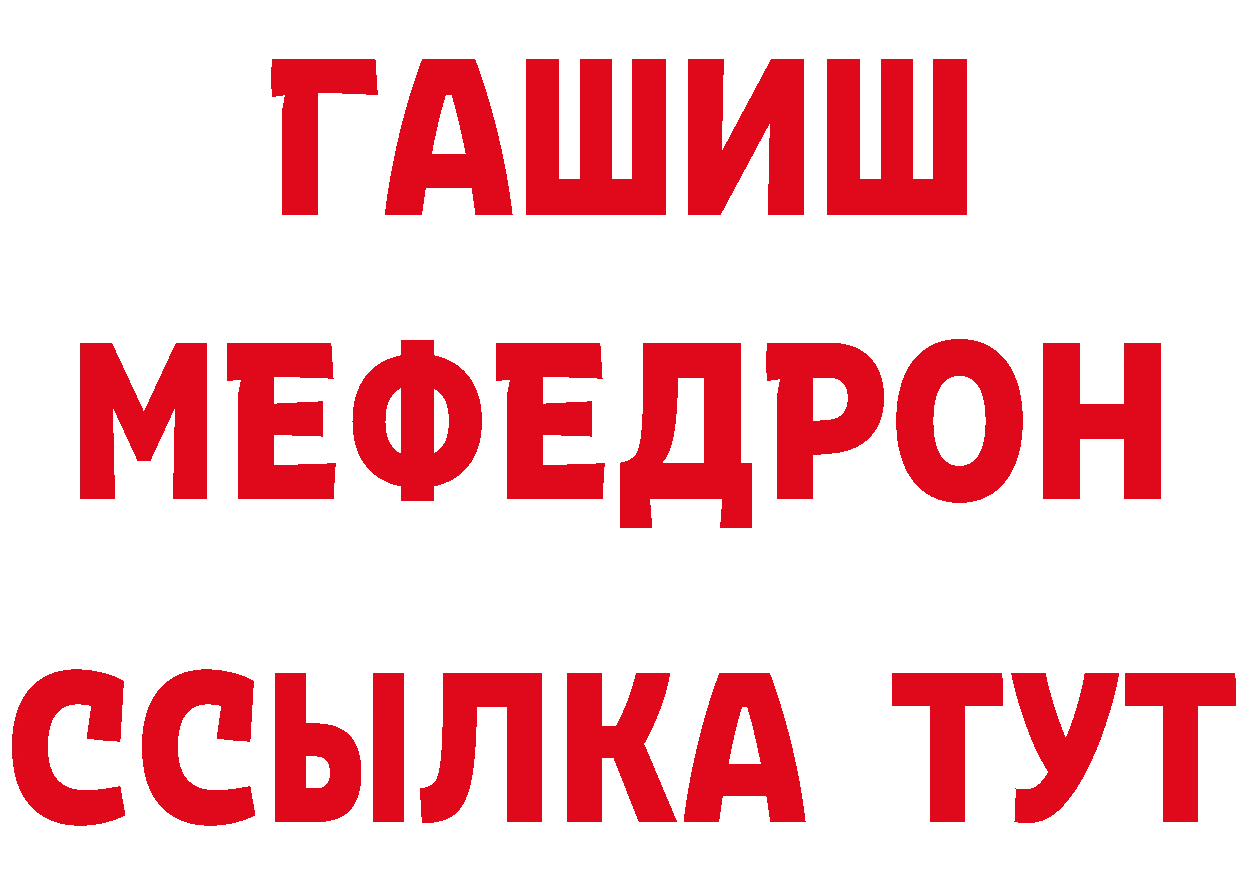 ГАШИШ
МЕФЕДРОН
ССЫЛКА ТУТ